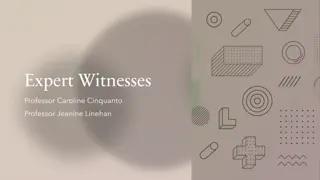 Expert Witnesses

Professor Caroline Cinquanto

Professor Jeanine Linehan